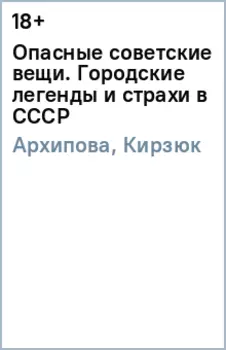 18+

Опасные советские вещи. Городские легенды и страхи в СССР

Архипова, Кирзюк